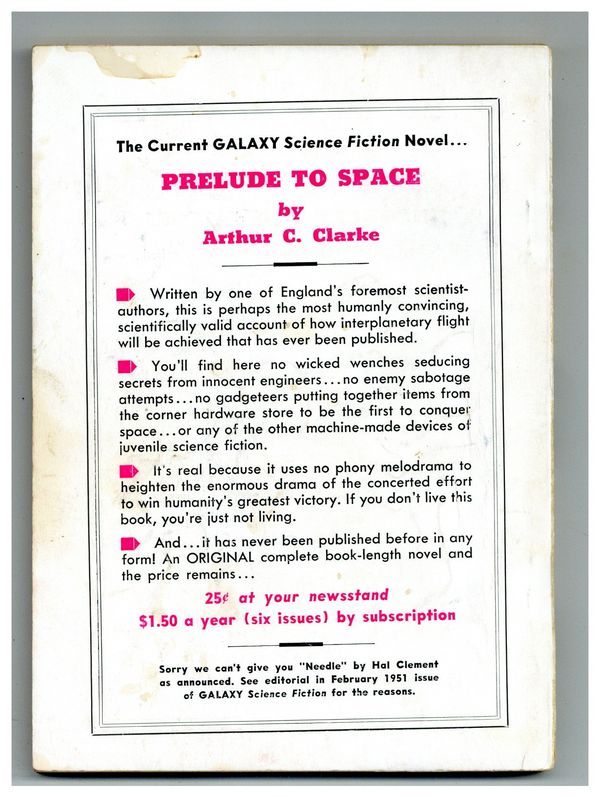 The Current GALAXY Science Fiction Novel...

PRELUDE TO SPACE

by

Arthur C. Clarke

Written by one of England's foremost scientist-authors, this is perhaps the most humanly convincing, scientifically valid account of how interplanetary flight will be achieved that has ever been published.

You'll find here no wicked wenches seducing secrets from innocent engineers...no enemy sabotage attempts...no gadgeteers putting together items from the corner hardware store to be the first to conquer space...or any of the other machine-made devices of juvenile science fiction.

It's real because it uses no phony melodrama to heighten the enormous drama of the concerted effort to win humanity's greatest victory. If you don't live this book, you're just not living.

And...it has never been published before in any form! An ORIGINAL complete book-length novel and the price remains...

25¢ at your newsstand

$1.50 a year (six issues) by subscription

Sorry we can't give you "Needle" by Hal Clement as announced. See editorial in February 1951 issue of GALAXY Science Fiction for the reasons.